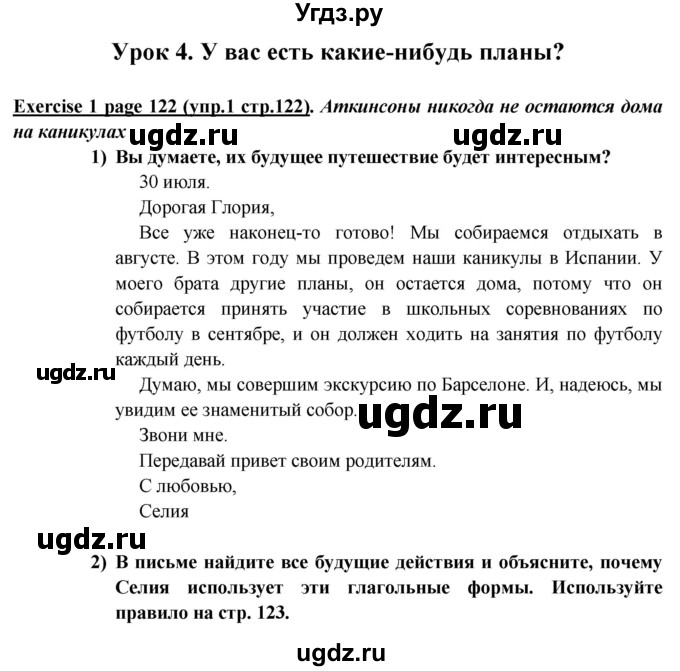 Угдз.ру

Урок 4. У вас есть какие-нибудь планы?

Exercise 1 page 122 (упр.1 стр.122). Аткинсоны никогда не остаются дома на каникулах

ugdz.ru ugdz.ru

1) Вы думаете, их будущее путешествие будет интересным?

30 июля.

Дорогая Глория,

Все уже наконец-то готово! Мы собираемся отдыхать в августе. В этом году мы проведем наши каникулы в Испании. У моего брата другие планы, он остается дома, потому что он собирается принять участие в школьных соревнованиях по футболу в сентябре, и он должен ходить на занятия по футболу каждый день.

ugdz.ru

Думаю, мы совершим экскурсию по Барселоне. И, надеюсь, мы увидим ее знаменитый собор.

ugdz.ru

Звони мне.

Передавай привет своим родителям.

С любовью,

Селия

ugdz.ru

2) В письме найдите все будущие действия и объясните, почему Селия использует эти глагольные формы. Используйте правило на стр. 123.

ugdz.ru